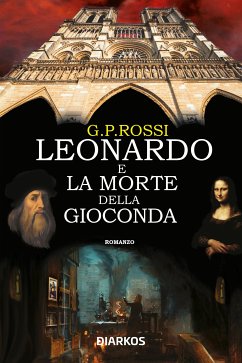 G.P.ROSSI

LEONARDO
E
LA MORTE
DELLA
GIOCONDA

ROMANZO

DIARKOS